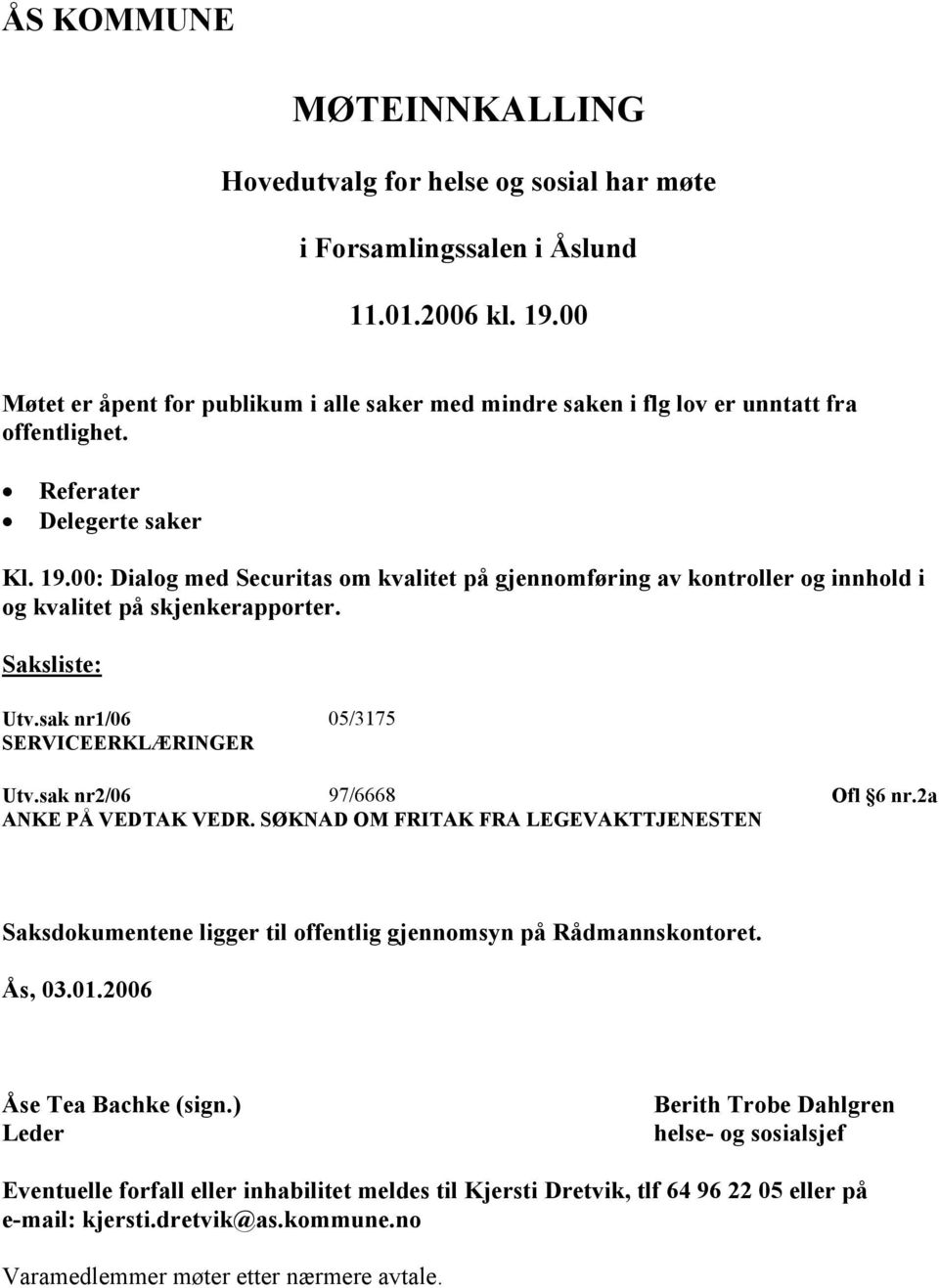 ÅS KOMMUNE

MØTEINNKALLING

Hovedutvalg for helse og sosial har møte

i Forsamlingssalen i Åslund

11.01.2006 kl. 19.00

Møtet er åpent for publikum i alle saker med mindre saken i flg lov er unntatt fra offentlighet.

• Referater
• Delegerte saker

Kl. 19.00: Dialog med Securitas om kvalitet på gjennomføring av kontroller og innhold i og kvalitet på skjenkerapporter.

Saksliste:

Utv.sak nr1/06 05/3175
SERVICEERKLÆRINGER

Utv.sak nr2/06 97/6668 Ofl §6 nr.2a
ANKE PÅ VEDTAK VEDR. SØKNAD OM FRITAK FRA LEGEVAKTTJENESTEN

Saksdokumentene ligger til offentlig gjennomsyn på Rådmannskontoret.

Ås, 03.01.2006

Åse Tea Bachke (sign.)
Leder

Berith Trobe Dahlgren
helse- og sosialsjef

Eventuelle forfall eller inhabilitet meldes til Kjersti Dretvik, tlf 64 96 22 05 eller på e-mail: kjersti.dretvik@as.kommune.no

Varamedlemmer møter etter nærmere avtale.